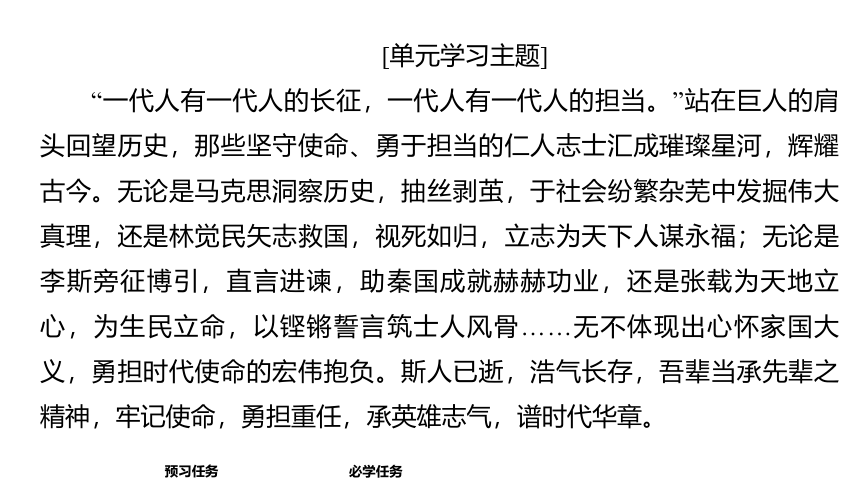 [单元学习主题]

“一代人有一代人的长征，一代人有一代人的担当。”站在巨人的肩头回望历史，那些坚守使命、勇于担当的仁人志士汇成璀璨星河，辉耀古今。无论是马克思洞察历史，抽丝剥茧，于社会纷繁杂芜中发掘伟大真理，还是林觉民矢志救国，视死如归，立志为天下人谋永福；无论是李斯旁征博引，直言进谏，助秦国成就赫赫功业，还是张载为天地立心，为生民立命，以铿锵誓言筑士人风骨……无不体现出心怀家国大义，勇担时代使命的宏伟抱负。斯人已逝，浩气长存，吾辈当承先辈之精神，牢记使命，勇担重任，承英雄志气，谱时代华章。

预习任务　　必学任务